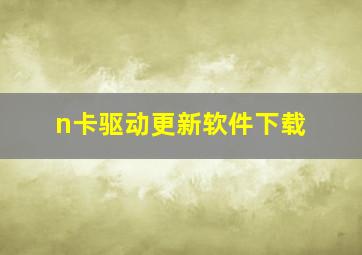 n卡驱动更新软件下载